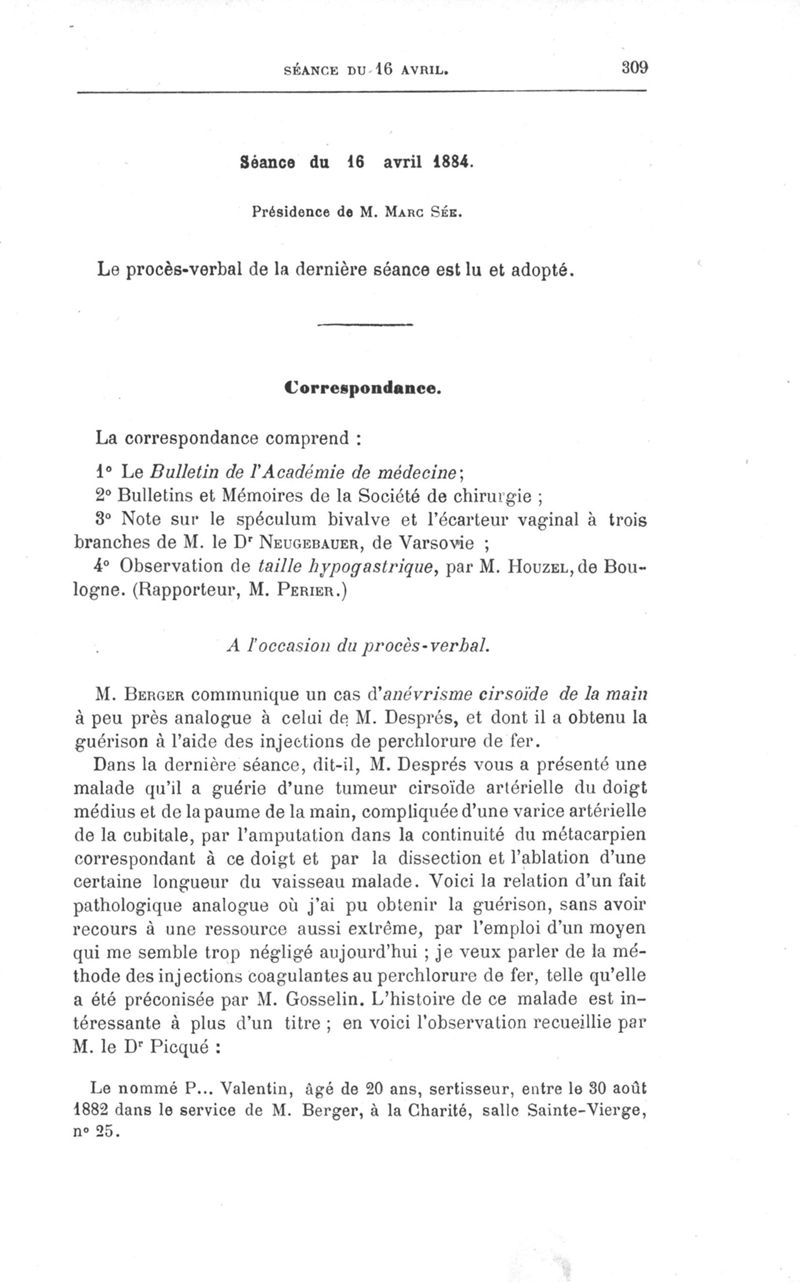 SÉANCE DU 16 AVRIL. 309

Séance du 16 avril 1884.

Présidence de M. Marc Sée.

Le procès-verbal de la dernière séance est lu et adopté.

Correspondance.

La correspondance comprend :

1° Le Bulletin de l'Académie de médecine;

2° Bulletins et Mémoires de la Société de chirurgie ;

3° Note sur le spéculum bivalve et l'écarteur vaginal à trois branches de M. le Dr Neugebauer, de Varsovie ;

4° Observation de taille hypogastrique, par M. Houzel, de Boulogne. (Rapporteur, M. Perier.)

A l'occasion du procès-verbal.

M. Berger communique un cas d'anévrisme cirsoïde de la main à peu près analogue à celui de M. Després, et dont il a obtenu la guérison à l'aide des injections de perchlorure de fer.

Dans la dernière séance, dit-il, M. Després vous a présenté une malade qu'il a guérie d'une tumeur cirsoïde artérielle du doigt médius et de la paume de la main, compliquée d'une varice artérielle de la cubitale, par l'amputation dans la continuité du métacarpien correspondant à ce doigt et par la dissection et l'ablation d'une certaine longueur du vaisseau malade. Voici la relation d'un fait pathologique analogue où j'ai pu obtenir la guérison, sans avoir recours à une ressource aussi extrême, par l'emploi d'un moyen qui me semble trop négligé aujourd'hui ; je veux parler de la méthode des injections coagulantes au perchlorure de fer, telle qu'elle a été préconisée par M. Gosselin. L'histoire de ce malade est intéressante à plus d'un titre ; en voici l'observation recueillie par M. le Dr Picqué :

Le nommé P... Valentin, âgé de 20 ans, sertisseur, entre le 30 août 1882 dans le service de M. Berger, à la Charité, salle Sainte-Vierge, n° 25.